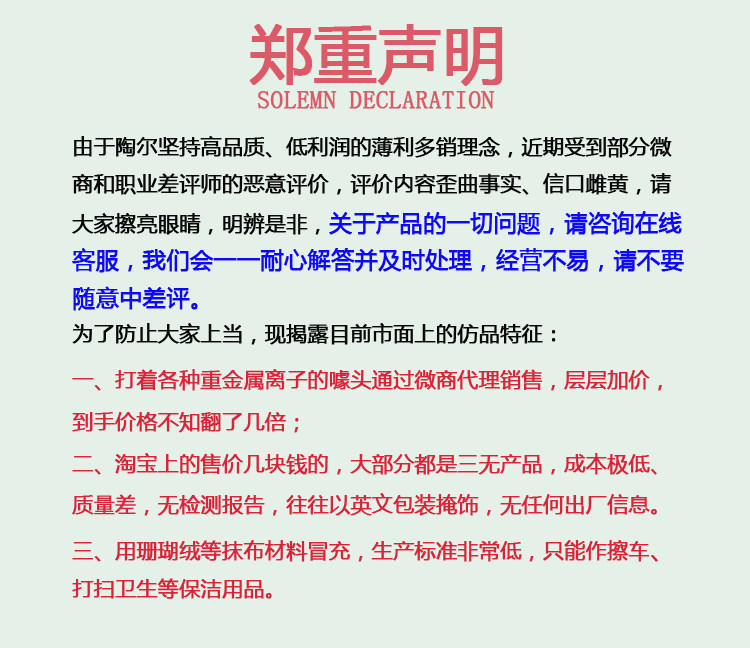 郑重声明
SOLEMN DECLARATION

由于陶尔坚持高品质、低利润的薄利多销理念，近期受到部分微商和职业差评师的恶意评价，评价内容歪曲事实、信口雌黄，请大家擦亮眼睛，明辨是非，关于产品的一切问题，请咨询在线客服，我们会一一耐心解答并及时处理，经营不易，请不要随意中差评。

为了防止大家上当，现揭露目前市面上的仿品特征：

一、打着各种重金属离子的噱头通过微商代理销售，层层加价，到手价格不知翻了几倍；

二、淘宝上的售价几块钱的，大部分都是三无产品，成本极低、质量差，无检测报告，往往以英文包装掩饰，无任何出厂信息。

三、用珊瑚绒等抹布材料冒充，生产标准非常低，只能作擦车、打扫卫生等保洁用品。